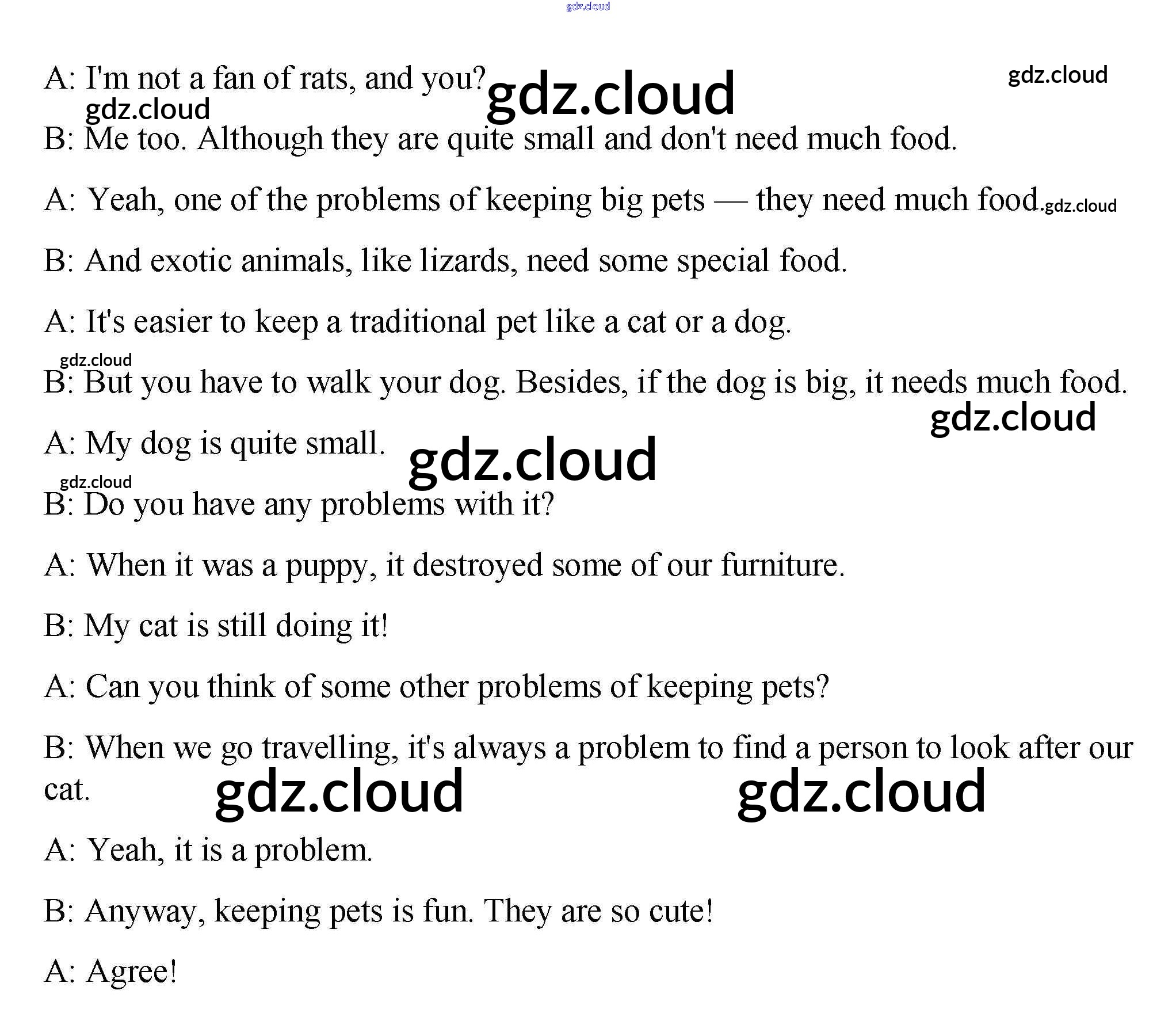 A: I'm not a fan of rats, and you?

B: Me too. Although they are quite small and don't need much food.

A: Yeah, one of the problems of keeping big pets — they need much food.

B: And exotic animals, like lizards, need some special food.

A: It's easier to keep a traditional pet like a cat or a dog.

B: But you have to walk your dog. Besides, if the dog is big, it needs much food.

A: My dog is quite small.

B: Do you have any problems with it?

A: When it was a puppy, it destroyed some of our furniture.

B: My cat is still doing it!

A: Can you think of some other problems of keeping pets?

B: When we go travelling, it's always a problem to find a person to look after our cat.

A: Yeah, it is a problem.

B: Anyway, keeping pets is fun. They are so cute!

A: Agree!

gdz.cloud